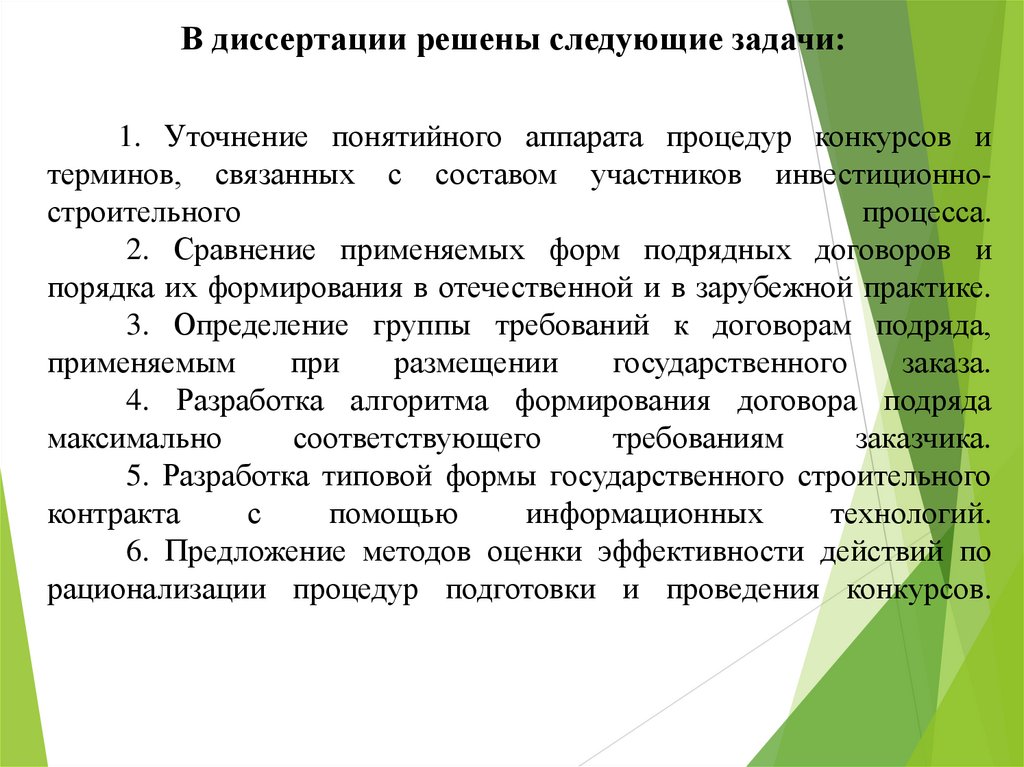 В диссертации решены следующие задачи:

1. Уточнение понятийного аппарата процедур конкурсов и терминов, связанных с составом участников инвестиционно-строительного процесса.
2. Сравнение применяемых форм подрядных договоров и порядка их формирования в отечественной и в зарубежной практике.
3. Определение группы требований к договорам подряда, применяемым при размещении государственного заказа.
4. Разработка алгоритма формирования договора подряда максимально соответствующего требованиям заказчика.
5. Разработка типовой формы государственного строительного контракта с помощью информационных технологий.
6. Предложение методов оценки эффективности действий по рационализации процедур подготовки и проведения конкурсов.